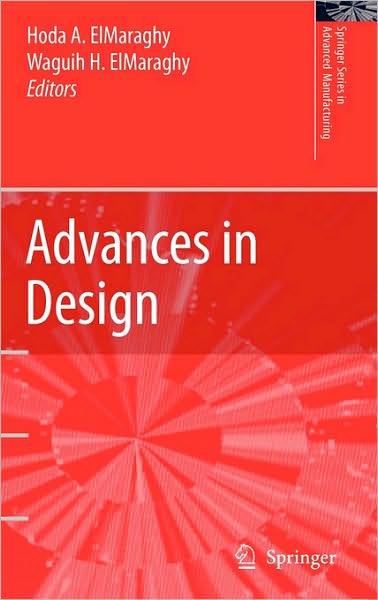 Hoda A. ElMaraghy
Waguih H. ElMaraghy
Editors

Springer Series in
Advanced Manufacturing

Advances in Design

Springer